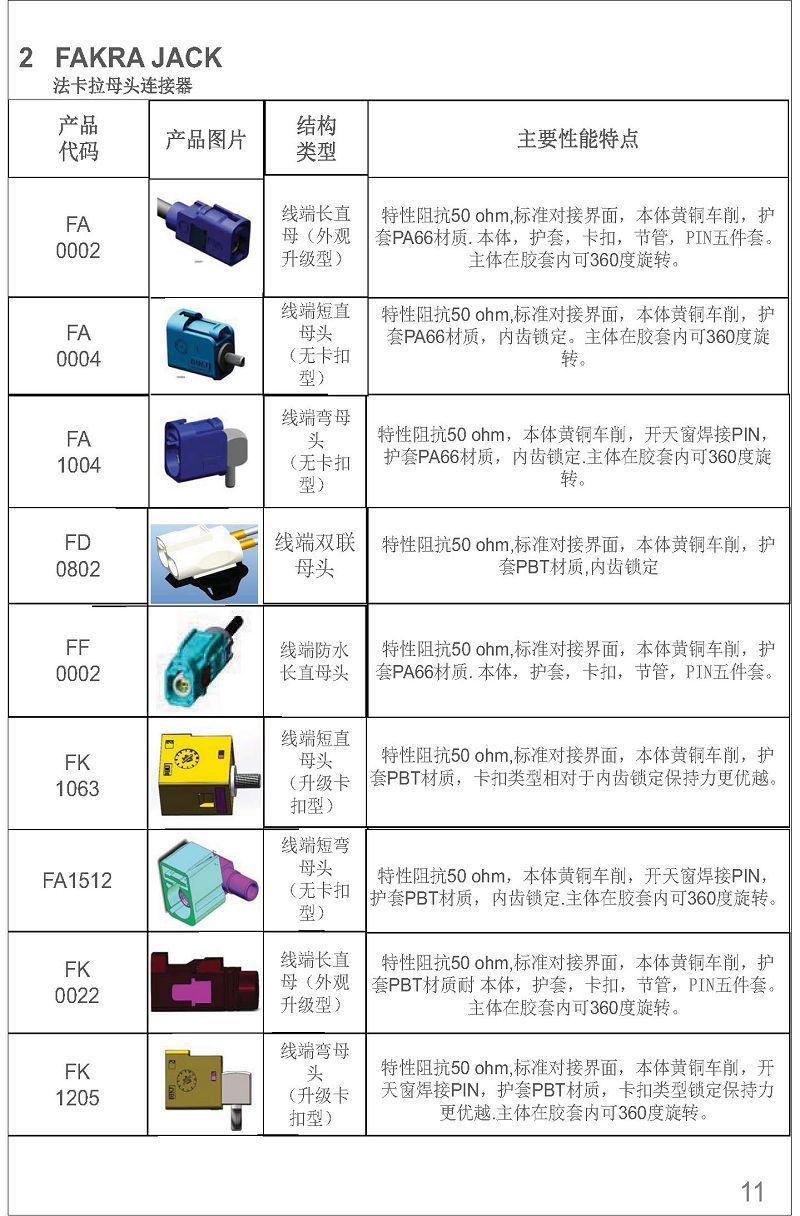 2 FAKRA JACK
法卡拉母头连接器

| 产品代码 | 产品图片 | 结构类型 | 主要性能特点 |
|---|---|---|---|
| FA 0002 | | 线端长直母（外观升级型） | 特性阻抗50 ohm,标准对接界面，本体黄铜车削，护套PA66材质.本体，护套，卡扣，节管，PIN五件套。主体在胶套内可360度旋转。 |
| FA 0004 | | 线端短直母头（无卡扣型） | 特性阻抗50 ohm,标准对接界面，本体黄铜车削，护套PA66材质，内齿锁定。主体在胶套内可360度旋转。 |
| FA 1004 | | 线端弯母头（无卡扣型） | 特性阻抗50 ohm，本体黄铜车削，开天窗焊接PIN，护套PA66材质，内齿锁定.主体在胶套内可360度旋转。 |
| FD 0802 | | 线端双联母头 | 特性阻抗50 ohm,标准对接界面，本体黄铜车削，护套PBT材质,内齿锁定 |
| FF 0002 | | 线端防水长直母头 | 特性阻抗50 ohm,标准对接界面，本体黄铜车削，护套PA66材质.本体，护套，卡扣，节管，PIN五件套。 |
| FK 1063 | | 线端短直母头（升级卡扣型） | 特性阻抗50 ohm,标准对接界面，本体黄铜车削，护套PBT材质，卡扣类型相对于内齿锁定保持力更优越。 |
| FA1512 | | 线端短弯母头（无卡扣型） | 特性阻抗50 ohm，本体黄铜车削，开天窗焊接PIN，护套PBT材质，内齿锁定.主体在胶套内可360度旋转。 |
| FK 0022 | | 线端长直母（外观升级型） | 特性阻抗50 ohm,标准对接界面，本体黄铜车削，护套PBT材质耐 本体，护套，卡扣，节管，PIN五件套。主体在胶套内可360度旋转。 |
| FK 1205 | | 线端弯母头（升级卡扣型） | 特性阻抗50 ohm,标准对接界面，本体黄铜车削，开天窗焊接PIN，护套PBT材质，卡扣类型锁定保持力更优越.主体在胶套内可360度旋转。 |

11